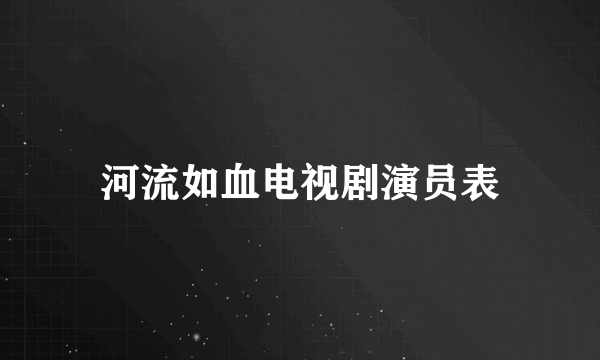 河流如血电视剧演员表